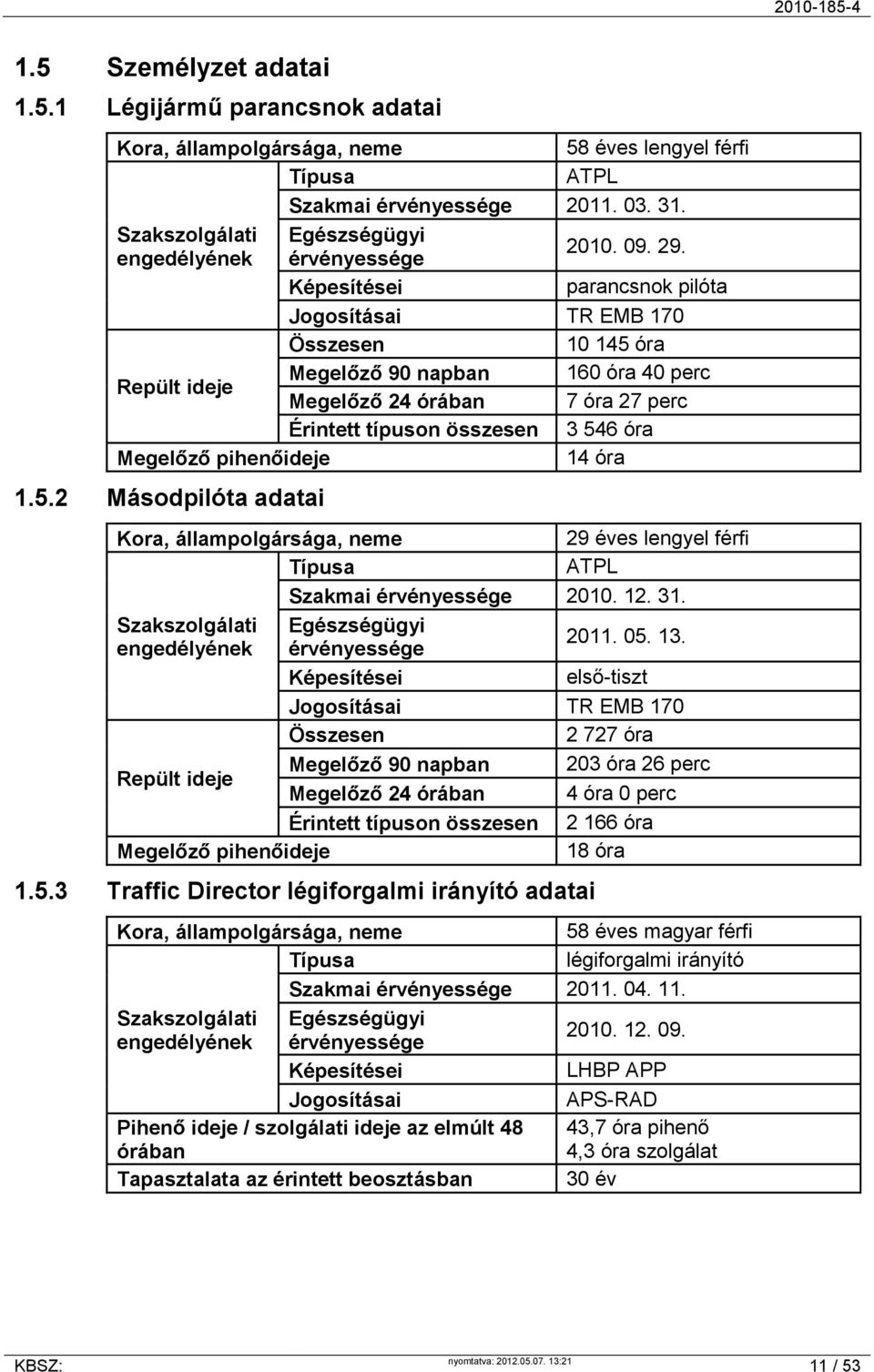 2010-185-4

1.5 Személyzet adatai

1.5.1 Légijármű parancsnok adatai

| Kora, állampolgársága, neme | | 58 éves lengyel férfi |
|---|---|---|
| Szakszolgálati engedélyének | Típusa | ATPL |
| | Szakmai érvényessége | 2011. 03. 31. |
| | Egészségügyi érvényessége | 2010. 09. 29. |
| | Képesítései | parancsnok pilóta |
| | Jogosításai | TR EMB 170 |
| Repült ideje | Összesen | 10 145 óra |
| | Megelőző 90 napban | 160 óra 40 perc |
| | Megelőző 24 órában | 7 óra 27 perc |
| | Érintett típuson összesen | 3 546 óra |
| Megelőző pihenőideje | | 14 óra |

1.5.2 Másodpilóta adatai

| Kora, állampolgársága, neme | | 29 éves lengyel férfi |
|---|---|---|
| Szakszolgálati engedélyének | Típusa | ATPL |
| | Szakmai érvényessége | 2010. 12. 31. |
| | Egészségügyi érvényessége | 2011. 05. 13. |
| | Képesítései | első-tiszt |
| | Jogosításai | TR EMB 170 |
| Repült ideje | Összesen | 2 727 óra |
| | Megelőző 90 napban | 203 óra 26 perc |
| | Megelőző 24 órában | 4 óra 0 perc |
| | Érintett típuson összesen | 2 166 óra |
| Megelőző pihenőideje | | 18 óra |

1.5.3 Traffic Director légiforgalmi irányító adatai

| Kora, állampolgársága, neme | | 58 éves magyar férfi |
|---|---|---|
| Szakszolgálati engedélyének | Típusa | légiforgalmi irányító |
| | Szakmai érvényessége | 2011. 04. 11. |
| | Egészségügyi érvényessége | 2010. 12. 09. |
| | Képesítései | LHBP APP |
| | Jogosításai | APS-RAD |
| Pihenő ideje / szolgálati ideje az elmúlt 48 órában | | 43,7 óra pihenő 4,3 óra szolgálat |
| Tapasztalata az érintett beosztásban | | 30 év |

KBSZ: nyomtatva: 2012.05.07. 13:21 11 / 53